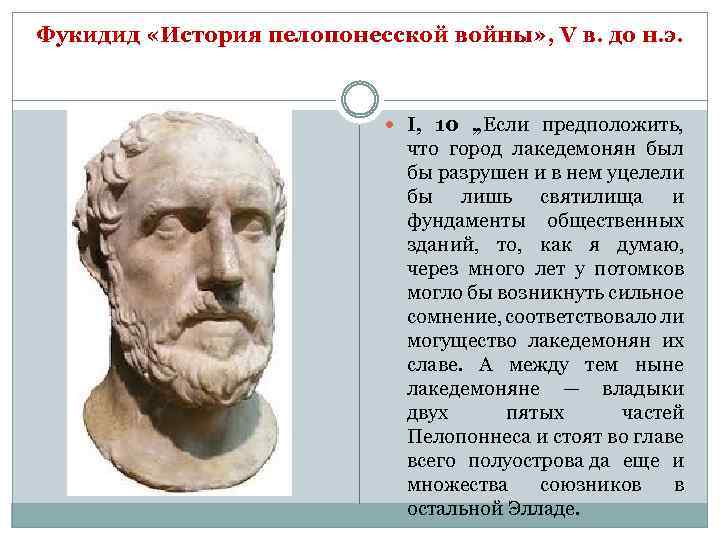 Фукидид «История пелопонесской войны», V в. до н.э.

I, 10 „Если предположить, что город лакедемонян был бы разрушен и в нем уцелели бы лишь святилища и фундаменты общественных зданий, то, как я думаю, через много лет у потомков могло бы возникнуть сильное сомнение, соответствовало ли могущество лакедемонян их славе. А между тем ныне лакедемоняне — владыки двух пятых частей Пелопоннеса и стоят во главе всего полуострова да еще и множества союзников в остальной Элладе.